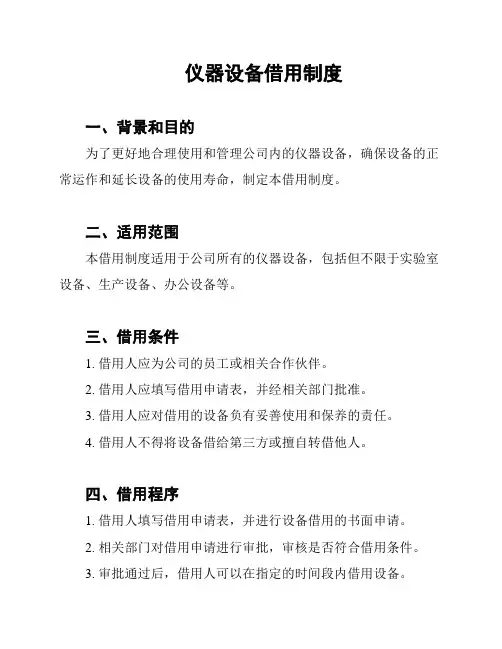 仪器设备借用制度

一、背景和目的

为了更好地合理使用和管理公司内的仪器设备，确保设备的正常运作和延长设备的使用寿命，制定本借用制度。

二、适用范围

本借用制度适用于公司所有的仪器设备，包括但不限于实验室设备、生产设备、办公设备等。

三、借用条件

1. 借用人应为公司的员工或相关合作伙伴。

2. 借用人应填写借用申请表，并经相关部门批准。

3. 借用人应对借用的设备负有妥善使用和保养的责任。

4. 借用人不得将设备借给第三方或擅自转借他人。

四、借用程序

1. 借用人填写借用申请表，并进行设备借用的书面申请。

2. 相关部门对借用申请进行审批，审核是否符合借用条件。

3. 审批通过后，借用人可以在指定的时间段内借用设备。